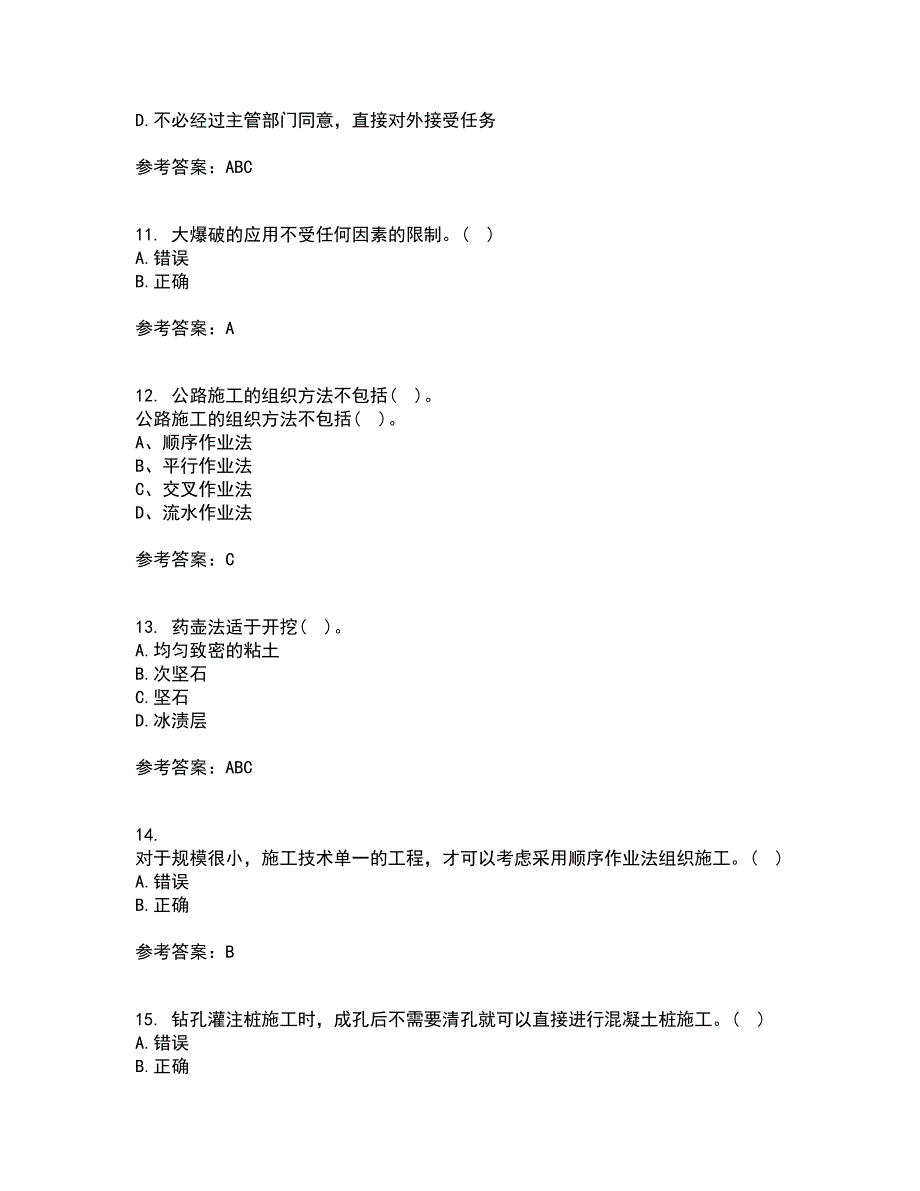 D.不必经过主管部门同意，直接对外接受任务

参考答案：ABC

11. 大爆破的应用不受任何因素的限制。（ ）
A.错误
B.正确

参考答案：A

12. 公路施工的组织方法不包括（ ）。
公路施工的组织方法不包括（ ）。
A、顺序作业法
B、平行作业法
C、交叉作业法
D、流水作业法

参考答案：C

13. 药壶法适于开挖（ ）。
A.均匀致密的粘土
B.次坚石
C.坚石
D.冰渍层

参考答案：ABC

14.
对于规模很小，施工技术单一的工程，才可以考虑采用顺序作业法组织施工。（ ）
A.错误
B.正确

参考答案：B

15. 钻孔灌注桩施工时，成孔后不需要清孔就可以直接进行混凝土桩施工。（ ）
A.错误
B.正确